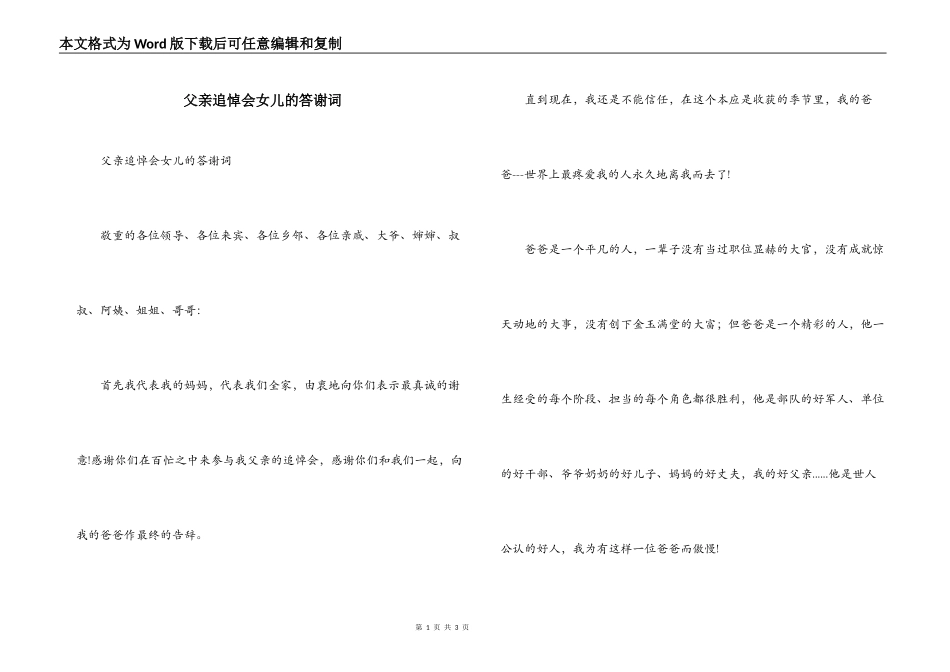 本文格式为Word版下载后可任意编辑和复制

父亲追悼会女儿的答谢词

父亲追悼会女儿的答谢词

敬重的各位领导、各位来宾、各位乡邻、各位亲戚、大爷、婶婶、叔叔、阿姨、姐姐、哥哥：

首先我代表我的妈妈，代表我们全家，由衷地向你们表示最真诚的谢意!感谢你们在百忙之中来参与我父亲的追悼会，感谢你们和我们一起，向我的爸爸作最终的告辞。

直到现在，我还是不能信任，在这个本应是收获的季节里，我的爸爸---世界上最疼爱我的人永久地离我而去了!

爸爸是一个平凡的人，一辈子没有当过职位显赫的大官，没有成就惊天动地的大事，没有创下金玉满堂的大富；但爸爸是一个精彩的人，他一生经受的每个阶段、担当的每个角色都很胜利，他是部队的好军人、单位的好干部、爷爷奶奶的好儿子、妈妈的好丈夫，我的好父亲......他是世人公认的好人，我为有这样一位爸爸而傲慢!

第 1 页 共 3 页